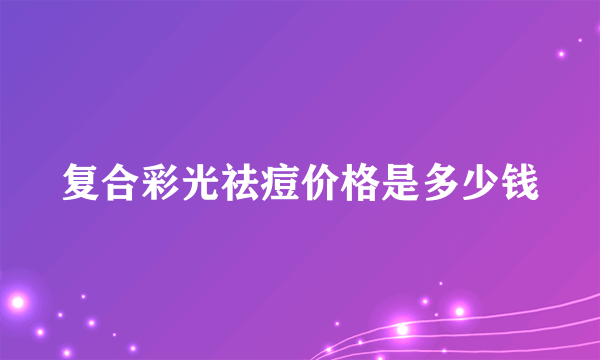 复合彩光祛痘价格是多少钱